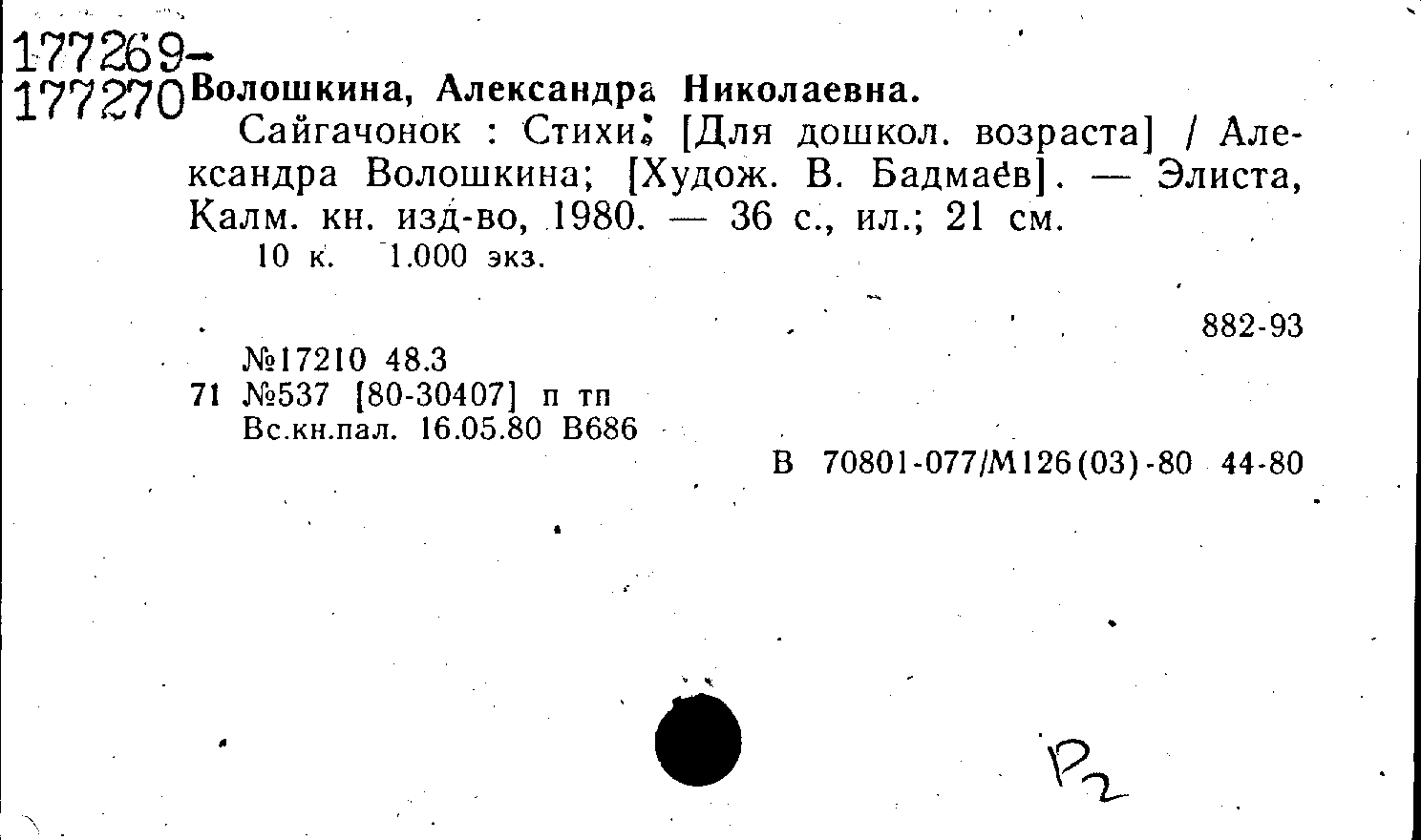 177269-
177270 Волошкина, Александра Николаевна.

Сайгачонок : Стихи: [Для дошкол. возраста] / Александра Волошкина; [Худож. В. Бадмаев]. — Элиста, Калм. кн. изд-во, 1980. — 36 с., ил.; 21 см.
10 к. 1.000 экз.

882-93

№17210 48.3
71 №537 [80-30407] п тп
Вс.кн.пал. 16.05.80 В686

В 70801-077/М126(03)-80 44-80

Р2